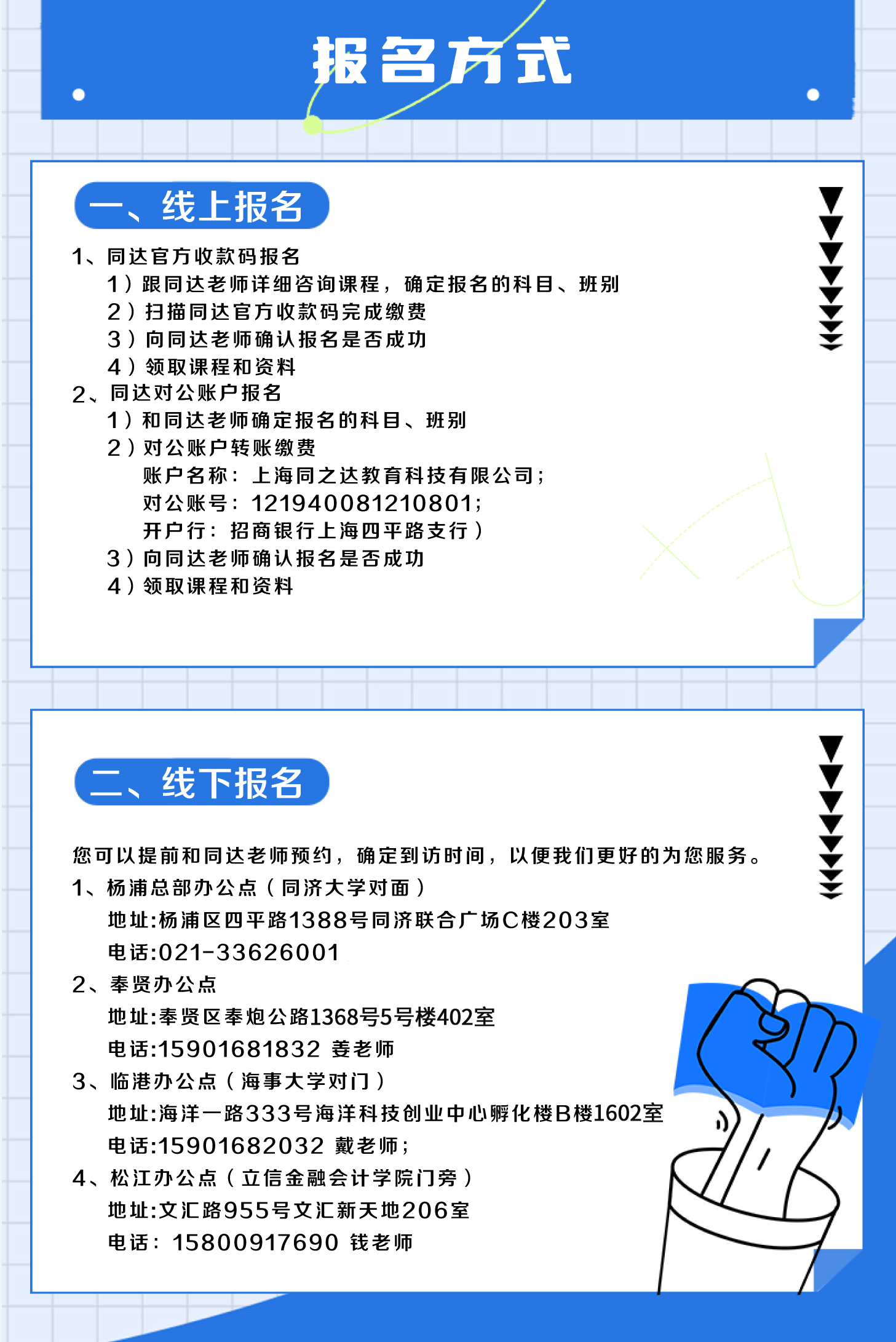 报名方式

一、线上报名

1、同达官方收款码报名
1）跟同达老师详细咨询课程，确定报名的科目、班别
2）扫描同达官方收款码完成缴费
3）向同达老师确认报名是否成功
4）领取课程和资料
2、同达对公账户报名
1）和同达老师确定报名的科目、班别
2）对公账户转账缴费
账户名称：上海同之达教育科技有限公司；
对公账号：121940081210801；
开户行：招商银行上海四平路支行）
3）向同达老师确认报名是否成功
4）领取课程和资料

二、线下报名

您可以提前和同达老师预约，确定到访时间，以便我们更好的为您服务。
1、杨浦总部办公点（同济大学对面）
地址:杨浦区四平路1388号同济联合广场C楼203室
电话:021-33626001
2、奉贤办公点
地址:奉贤区奉炮公路1368号5号楼402室
电话:15901681832 姜老师
3、临港办公点（海事大学对门）
地址:海洋一路333号海洋科技创业中心孵化楼B楼1602室
电话:15901682032 戴老师；
4、松江办公点（立信金融会计学院门旁）
地址:文汇路955号文汇新天地206室
电话：15800917690 钱老师